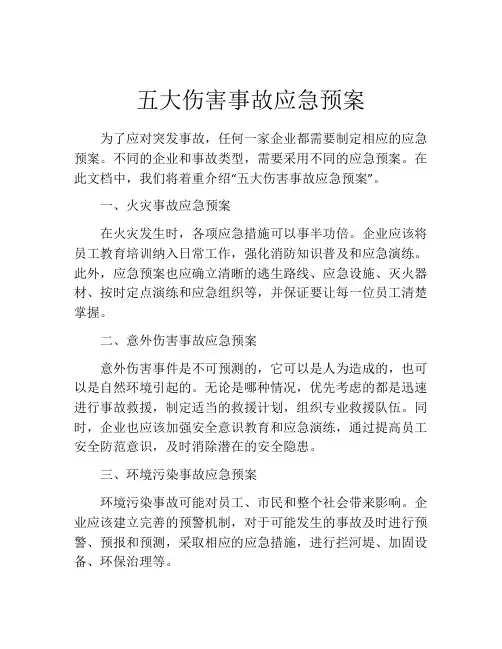 五大伤害事故应急预案

为了应对突发事故，任何一家企业都需要制定相应的应急预案。不同的企业和事故类型，需要采用不同的应急预案。在此文档中，我们将着重介绍“五大伤害事故应急预案”。

一、火灾事故应急预案

在火灾发生时，各项应急措施可以事半功倍。企业应该将员工教育培训纳入日常工作，强化消防知识普及和应急演练。此外，应急预案也应确立清晰的逃生路线、应急设施、灭火器材、按时定点演练和应急组织等，并保证要让每一位员工清楚掌握。

二、意外伤害事故应急预案

意外伤害事件是不可预测的，它可以是人为造成的，也可以是自然环境引起的。无论是哪种情况，优先考虑的都是迅速进行事故救援，制定适当的救援计划，组织专业救援队伍。同时，企业也应该加强安全意识教育和应急演练，通过提高员工安全防范意识，及时消除潜在的安全隐患。

三、环境污染事故应急预案

环境污染事故可能对员工、市民和整个社会带来影响。企业应该建立完善的预警机制，对于可能发生的事故及时进行预警、预报和预测，采取相应的应急措施，进行拦河堤、加固设备、环保治理等。